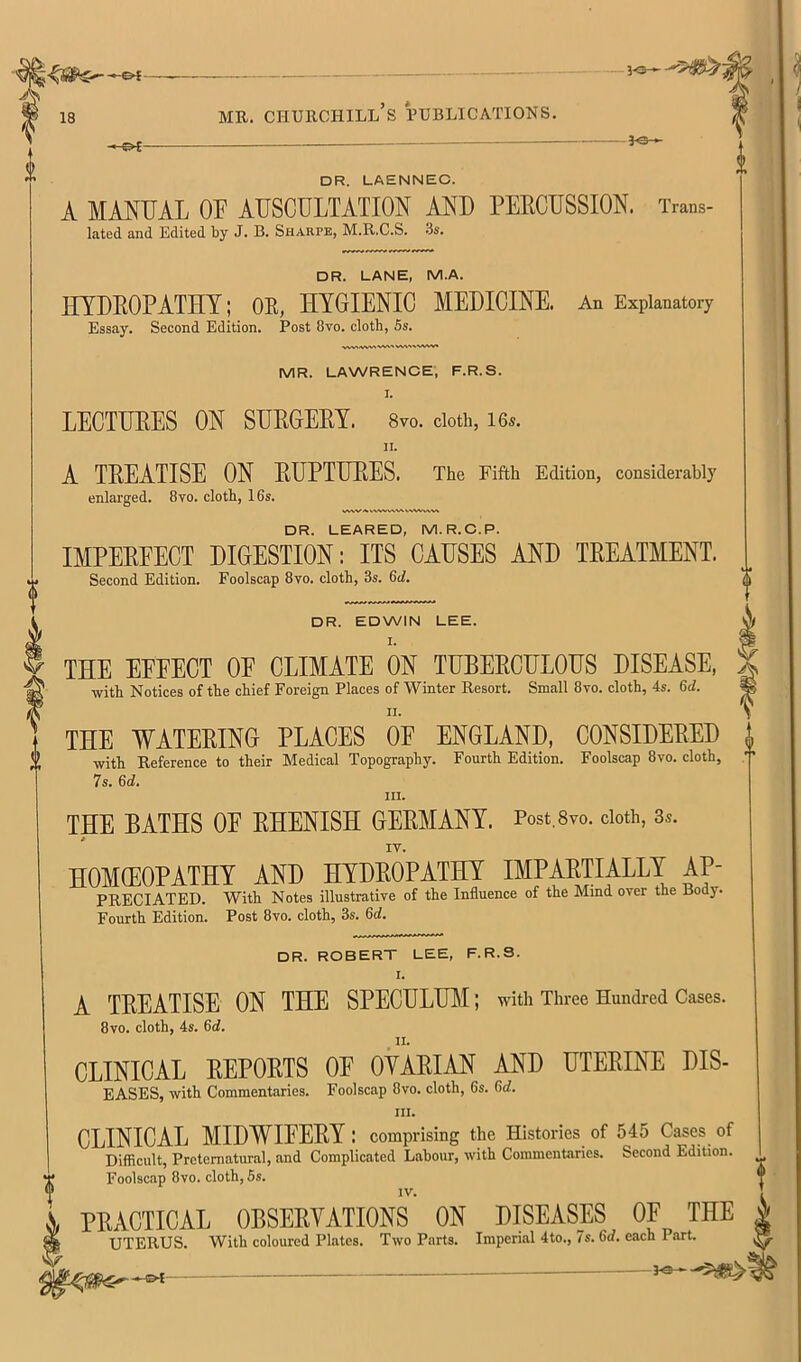 18 MR. CHURCHILL'S PUBLICATIONS.

DR. LAENNEC.

A MANUAL OF AUSCULTATION AND PERCUSSION. Translated and Edited by J. B. Sharpe, M.R.C.S. 3s.

DR. LANE, M.A.

HYDROPATHY; OR, HYGIENIC MEDICINE. An Explanatory Essay. Second Edition. Post 8vo. cloth, 5s.

MR. LAWRENCE, F.R.S.

I.

LECTURES ON SURGERY. 8vo. cloth, 16s.

II.

A TREATISE ON RUPTURES. The Fifth Edition, considerably enlarged. 8vo. cloth, 16s.

DR. LEARED, M.R.C.P.

IMPERFECT DIGESTION: ITS CAUSES AND TREATMENT. Second Edition. Foolscap 8vo. cloth, 3s. 6d.

DR. EDWIN LEE.

I.

THE EFFECT OF CLIMATE ON TUBERCULOUS DISEASE, with Notices of the chief Foreign Places of Winter Resort. Small 8vo. cloth, 4s. 6d.

II.

THE WATERING PLACES OF ENGLAND, CONSIDERED with Reference to their Medical Topography. Fourth Edition. Foolscap 8vo. cloth, 7s. 6d.

III.

THE BATHS OF RHENISH GERMANY. Post 8vo. cloth, 3s.

IV.

HOMŒOPATHY AND HYDROPATHY IMPARTIALLY APPRECIATED. With Notes illustrative of the Influence of the Mind over the Body. Fourth Edition. Post 8vo. cloth, 3s. 6d.

DR. ROBERT LEE, F.R.S.

I.

A TREATISE ON THE SPECULUM; with Three Hundred Cases. 8vo. cloth, 4s. 6d.

II.

CLINICAL REPORTS OF OVARIAN AND UTERINE DISEASES, with Commentaries. Foolscap 8vo. cloth, 6s. 6d.

III.

CLINICAL MIDWIFERY: comprising the Histories of 545 Cases of Difficult, Preternatural, and Complicated Labour, with Commentaries. Second Edition. Foolscap 8vo. cloth, 5s.

IV.

PRACTICAL OBSERVATIONS ON DISEASES OF THE UTERUS. With coloured Plates. Two Parts. Imperial 4to., 7s. 6d. each Part.